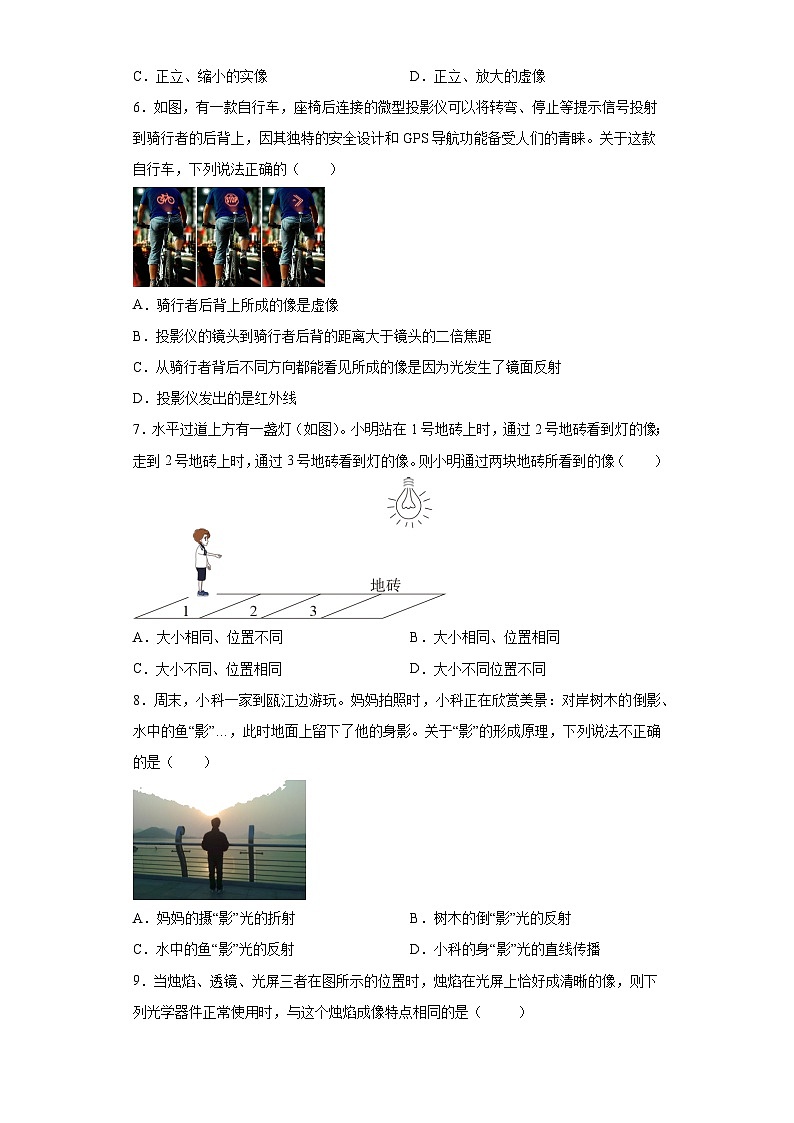 C．正立、缩小的实像　　　　　　　　　D．正立、放大的虚像

6．如图，有一款自行车，座椅后连接的微型投影仪可以将转弯、停止等提示信号投射到骑行者的后背上，因其独特的安全设计和 GPS 导航功能备受人们的青睐。关于这款自行车，下列说法正确的（　　）

STOP

A．骑行者后背上所成的像是虚像

B．投影仪的镜头到骑行者后背的距离大于镜头的二倍焦距

C．从骑行者背后不同方向都能看见所成的像是因为光发生了镜面反射

D．投影仪发出的是红外线

7．水平过道上方有一盏灯（如图）。小明站在 1 号地砖上时，通过 2 号地砖看到灯的像；走到 2 号地砖上时，通过 3 号地砖看到灯的像。则小明通过两块地砖所看到的像（　　）

地砖

1　2　3

A．大小相同、位置不同　　　　　　　B．大小相同、位置相同

C．大小不同、位置相同　　　　　　　D．大小不同位置不同

8．周末，小科一家到瓯江边游玩。妈妈拍照时，小科正在欣赏美景：对岸树木的倒影、水中的鱼“影”…，此时地面上留下了他的身影。关于“影”的形成原理，下列说法不正确的是（　　）

A．妈妈的摄“影”光的折射　　　　　B．树木的倒“影”光的反射

C．水中的鱼“影”光的反射　　　　　D．小科的身“影”光的直线传播

9．当烛焰、透镜、光屏三者在图所示的位置时，烛焰在光屏上恰好成清晰的像，则下列光学器件正常使用时，与这个烛焰成像特点相同的是（　　）